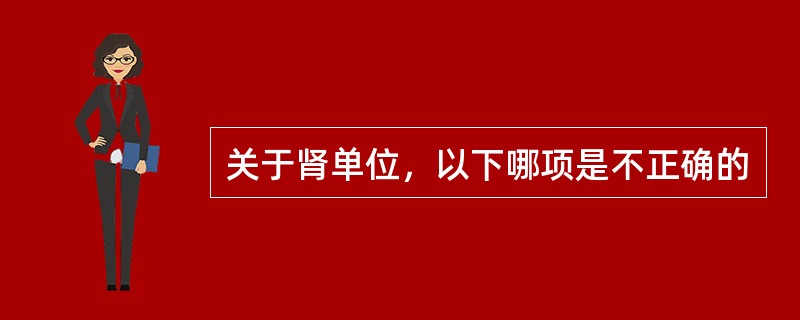 关于肾单位，以下哪项是不正确的